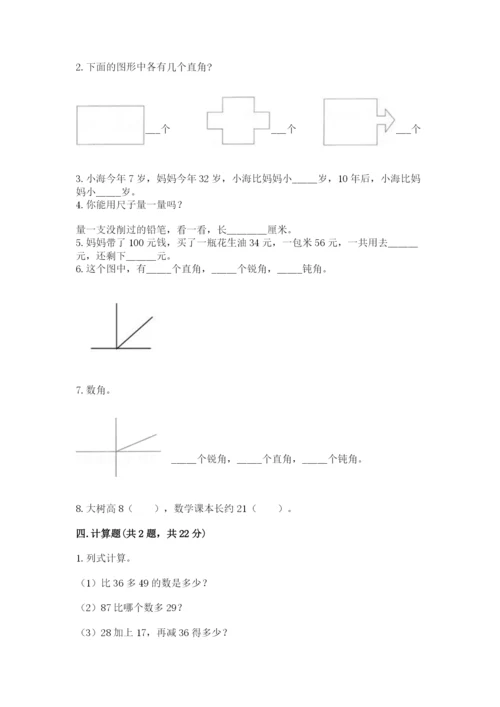 2. 下面的图形中各有几个直角？

___个 ___个 ___个

3. 小海今年 7 岁，妈妈今年 32 岁，小海比妈妈小_____岁，10 年后，小海比妈妈小_____岁。

4. 你能用尺子量一量吗？

量一支没削过的铅笔，看一看，长________厘米。

5. 妈妈带了 100 元钱，买了一瓶花生油 34 元，一包米 56 元，一共用去______元，还剩下______元。

6. 这个图中，有_____个直角，_____个锐角，_____钝角。

7. 数角。

_____个锐角，_____个直角，_____个钝角。

8. 大树高 8（　　），数学课本长约 21（　　）。

四. 计算题（共 2 题，共 22 分）

1. 列式计算。

（1）比 36 多 49 的数是多少？

（2）87 比哪个数多 29？

（3）28 加上 17，再减 36 得多少？